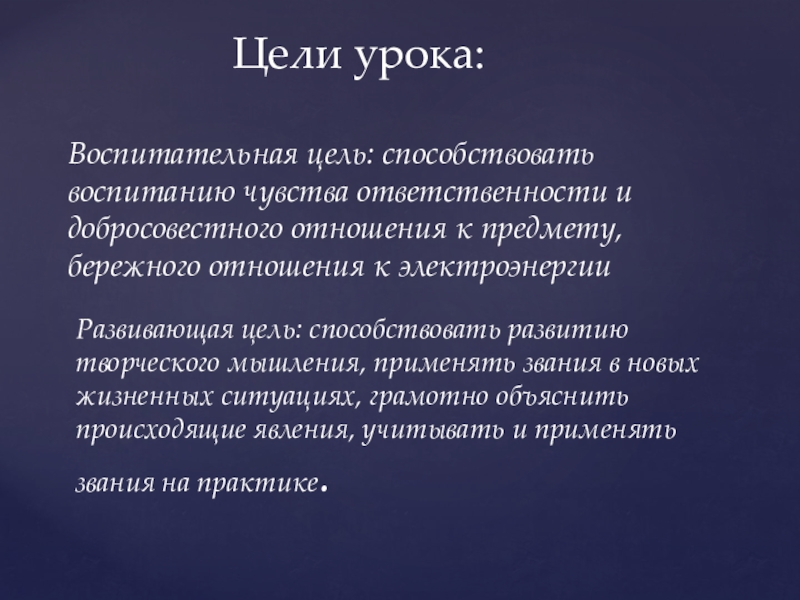 Цели урока:

Воспитательная цель: способствовать воспитанию чувства ответственности и добросовестного отношения к предмету, бережного отношения к электроэнергии

Развивающая цель: способствовать развитию творческого мышления, применять звания в новых жизненных ситуациях, грамотно объяснить происходящие явления, учитывать и применять звания на практике.